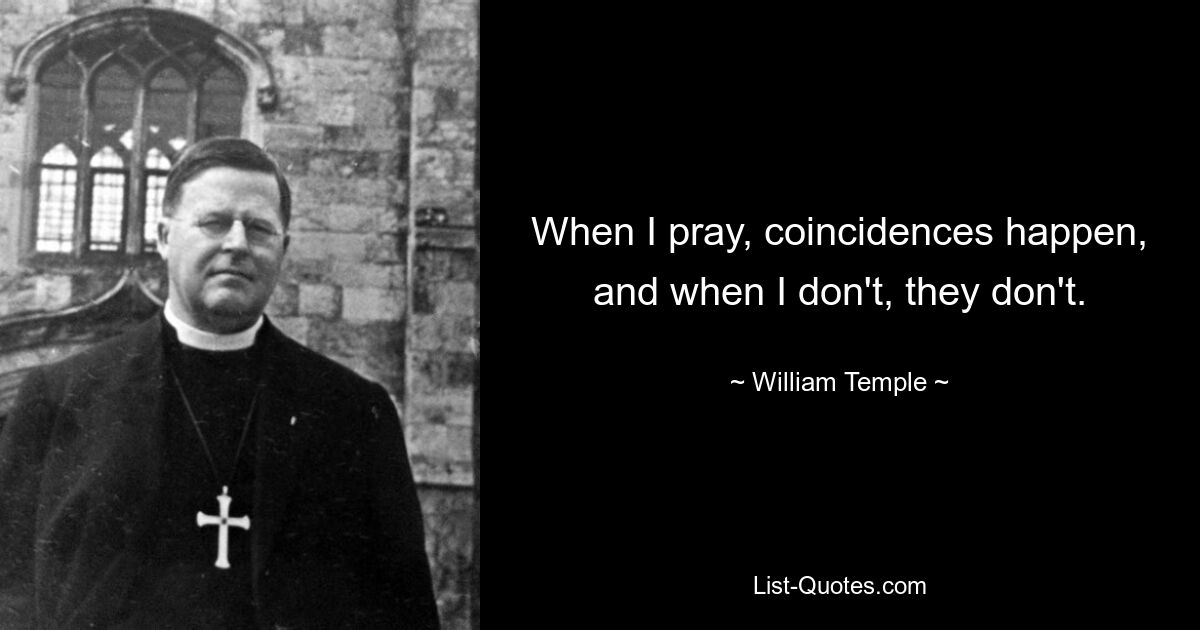 When I pray, coincidences happen, and when I don't, they don't.

~ William Temple ~

List-Quotes.com